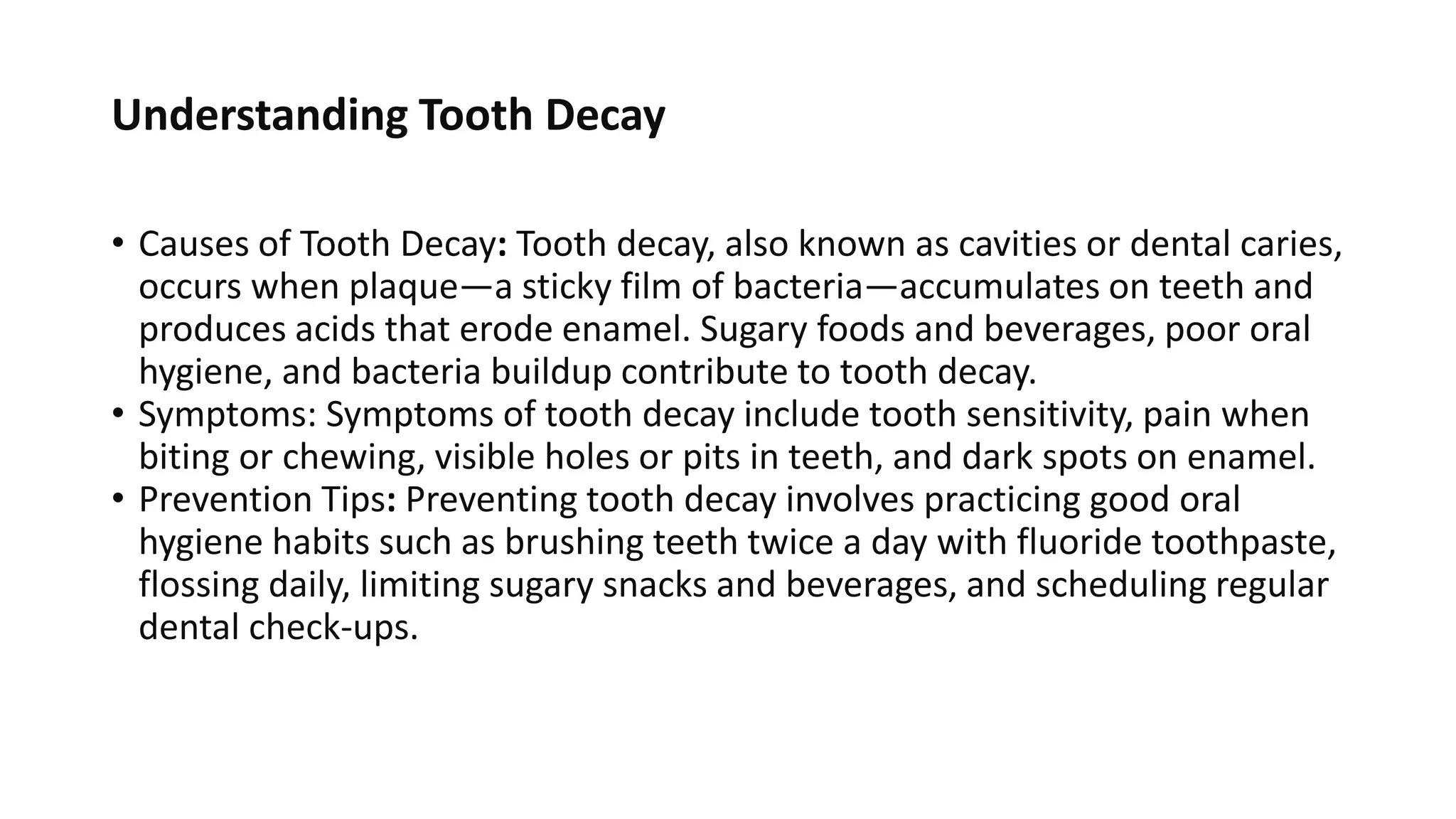 Understanding Tooth Decay

• Causes of Tooth Decay: Tooth decay, also known as cavities or dental caries, occurs when plaque—a sticky film of bacteria—accumulates on teeth and produces acids that erode enamel. Sugary foods and beverages, poor oral hygiene, and bacteria buildup contribute to tooth decay.
• Symptoms: Symptoms of tooth decay include tooth sensitivity, pain when biting or chewing, visible holes or pits in teeth, and dark spots on enamel.
• Prevention Tips: Preventing tooth decay involves practicing good oral hygiene habits such as brushing teeth twice a day with fluoride toothpaste, flossing daily, limiting sugary snacks and beverages, and scheduling regular dental check-ups.